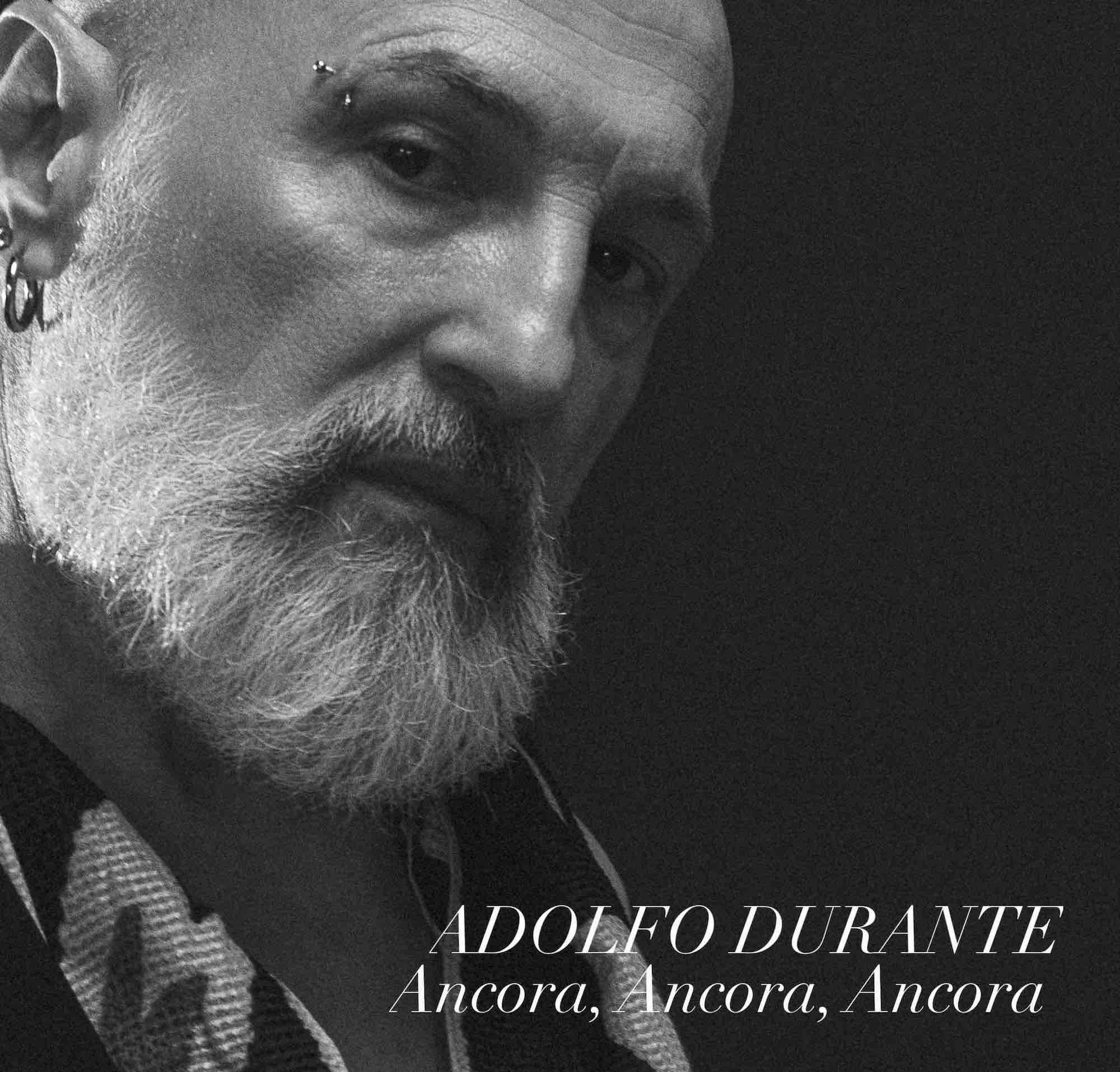 ADOLFO DURANTE
Ancora, Ancora, Ancora